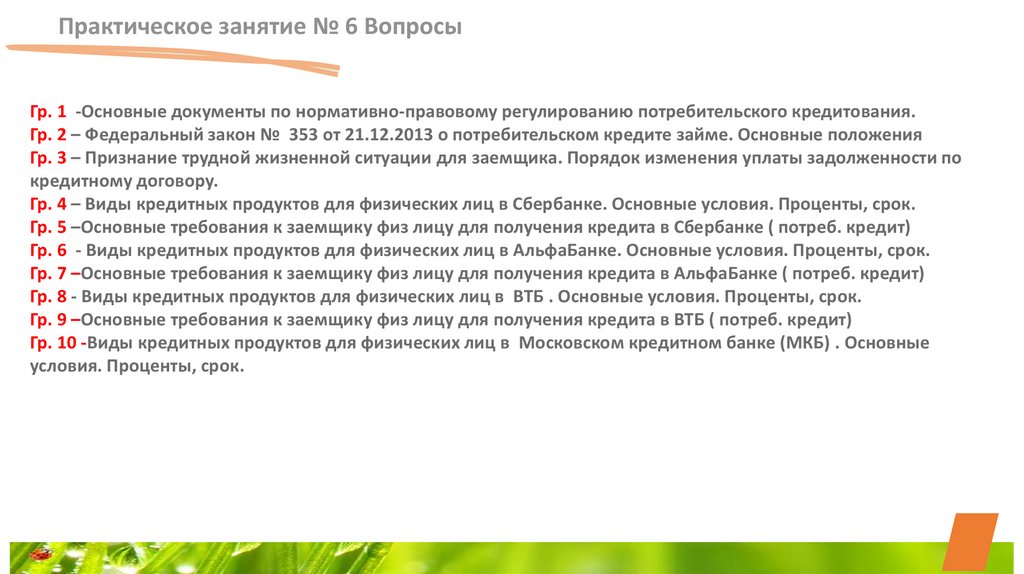 Практическое занятие № 6 Вопросы

Гр. 1 -Основные документы по нормативно-правовому регулированию потребительского кредитования.

Гр. 2 – Федеральный закон № 353 от 21.12.2013 о потребительском кредите займе. Основные положения

Гр. 3 – Признание трудной жизненной ситуации для заемщика. Порядок изменения уплаты задолженности по кредитному договору.

Гр. 4 – Виды кредитных продуктов для физических лиц в Сбербанке. Основные условия. Проценты, срок.

Гр. 5 –Основные требования к заемщику физ лицу для получения кредита в Сбербанке ( потреб. кредит)

Гр. 6 - Виды кредитных продуктов для физических лиц в АльфаБанке. Основные условия. Проценты, срок.

Гр. 7 –Основные требования к заемщику физ лицу для получения кредита в АльфаБанке ( потреб. кредит)

Гр. 8 - Виды кредитных продуктов для физических лиц в ВТБ . Основные условия. Проценты, срок.

Гр. 9 –Основные требования к заемщику физ лицу для получения кредита в ВТБ ( потреб. кредит)

Гр. 10 -Виды кредитных продуктов для физических лиц в Московском кредитном банке (МКБ) . Основные условия. Проценты, срок.